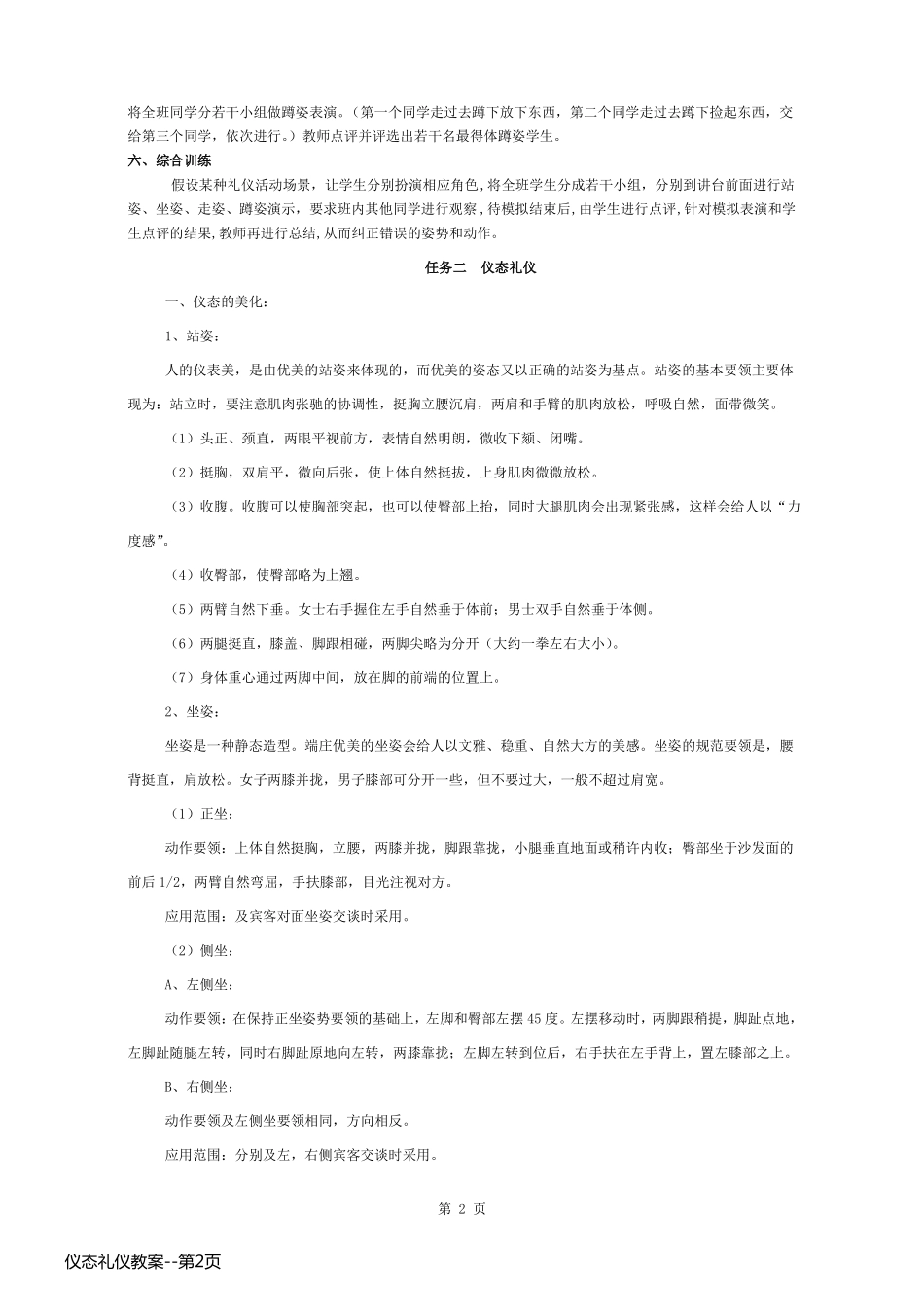 将全班同学分若干小组做蹲姿表演。（第一个同学走过去蹲下放下东西，第二个同学走过去蹲下捡起东西，交给第三个同学，依次进行。）教师点评并评选出若干名最得体蹲姿学生。

六、综合训练

假设某种礼仪活动场景，让学生分别扮演相应角色，将全班学生分成若干小组，分别到讲台前面进行站姿、坐姿、走姿、蹲姿演示，要求班内其他同学进行观察，待模拟结束后，由学生进行点评，针对模拟表演和学生点评的结果，教师再进行总结，从而纠正错误的姿势和动作。

任务二　仪态礼仪

一、仪态的美化：

1、站姿：

人的仪表美，是由优美的站姿来体现的，而优美的姿态又以正确的站姿为基点。站姿的基本要领主要体现为：站立时，要注意肌肉张驰的协调性，挺胸立腰沉肩，两肩和手臂的肌肉放松，呼吸自然，面带微笑。

（1）头正、颈直，两眼平视前方，表情自然明朗，微收下颏、闭嘴。

（2）挺胸，双肩平，微向后张，使上体自然挺拔，上身肌肉微微放松。

（3）收腹。收腹可以使胸部突起，也可以使臀部上抬，同时大腿肌肉会出现紧张感，这样会给人以“力度感”。

（4）收臀部，使臀部略为上翘。

（5）两臂自然下垂。女士右手握住左手自然垂于体前；男士双手自然垂于体侧。

（6）两腿挺直，膝盖、脚跟相碰，两脚尖略为分开（大约一拳左右大小）。

（7）身体重心通过两脚中间，放在脚的前端的位置上。

2、坐姿：

坐姿是一种静态造型。端庄优美的坐姿会给人以文雅、稳重、自然大方的美感。坐姿的规范要领是，腰背挺直，肩放松。女子两膝并拢，男子膝部可分开一些，但不要过大，一般不超过肩宽。

（1）正坐：

动作要领：上体自然挺胸，立腰，两膝并拢，脚跟靠拢，小腿垂直地面或稍许内收；臀部坐于沙发面的前后 1/2，两臂自然弯屈，手扶膝部，目光注视对方。

应用范围：及宾客对面坐姿交谈时采用。

（2）侧坐：

A、左侧坐：

动作要领：在保持正坐姿势要领的基础上，左脚和臀部左摆 45 度。左摆移动时，两脚跟稍提，脚趾点地，左脚趾随腿左转，同时右脚趾原地向左转，两膝靠拢；左脚左转到位后，右手扶在左手背上，置左膝部之上。

B、右侧坐：

动作要领及左侧坐要领相同，方向相反。

应用范围：分别及左，右侧宾客交谈时采用。

第 2 页

仪态礼仪教案--第2页